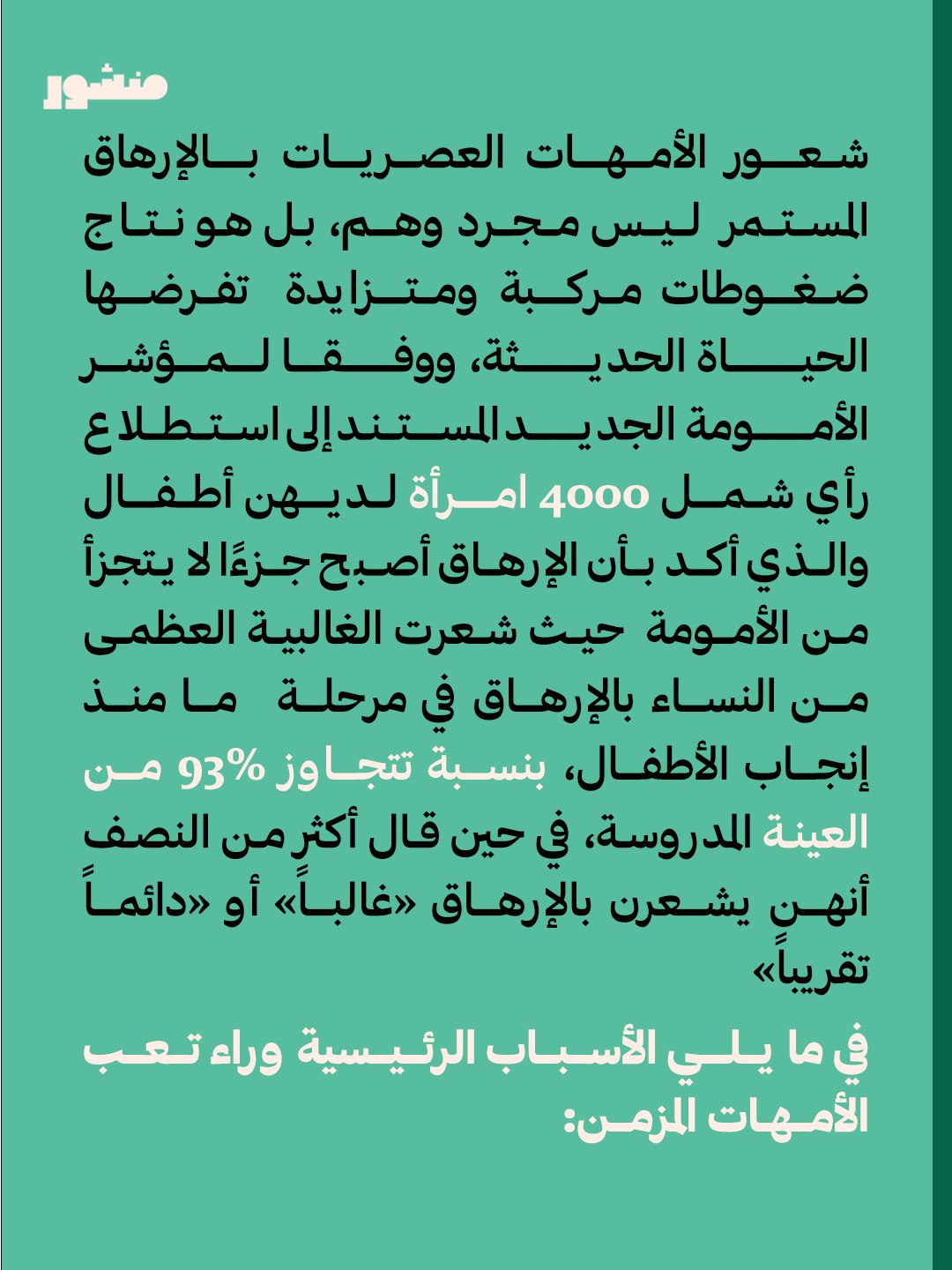 منشور

شعور الأمهات العصريات بالإرهاق المستمر ليس مجرد وهم، بل هو نتاج ضغوطات مركبة ومتزايدة تفرضها الحياة الحديثة، ووفقا لمؤشر الأمومة الجديد المستند إلى استطلاع رأي شمل 4000 امرأة لديهن أطفال والذي أكد بأن الإرهاق أصبح جزءًا لا يتجزأ من الأمومة حيث شعرت الغالبية العظمى من النساء بالإرهاق في مرحلة ما منذ إنجاب الأطفال، بنسبة تتجاوز 93% من العينة المدروسة، في حين قال أكثر من النصف أنهن يشعرن بالإرهاق «غالباً» أو «دائماً تقريباً»

في ما يلي الأسباب الرئيسية وراء تعب الأمهات المزمن: